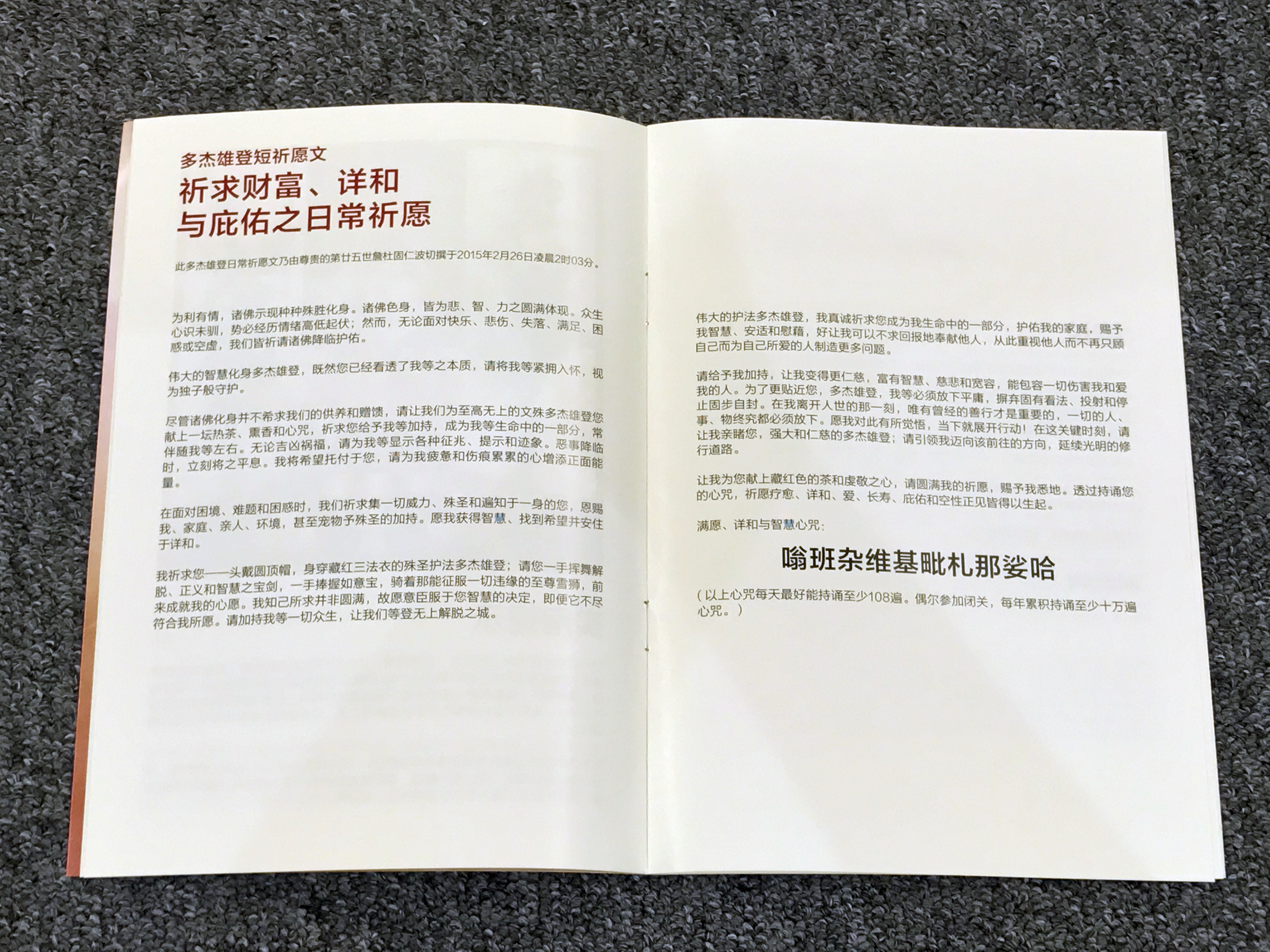 多杰雄登短祈愿文

祈求财富、详和与庇佑之日常祈愿

此多杰雄登日常祈愿文乃由尊贵的第廿五世詹杜固仁波切撰于2015年2月26日凌晨2时03分。

为利有情，诸佛示现种种殊胜化身。诸佛色身，皆为悲、智、力之圆满体现。众生心识未驯，势必经历情绪高低起伏；然而，无论面对快乐、悲伤、失落、满足、困惑或空虚，我们皆祈请诸佛降临护佑。

伟大的智慧化身多杰雄登，既然您已经看透了我等之本质，请将我等紧拥入怀，视为独子般守护。

尽管诸佛化身并不希求我们的供养和赠馈，请让我们为至高无上的文殊多杰雄登您献上一坛热茶、熏香和心咒，祈求您给予我等加持，成为我等生命中的一部分，常伴随我等左右。无论吉凶祸福，请为我等显示各种征兆、提示和迹象。恶事降临时，立刻将之平息。我将希望托付于您，请为我疲惫和伤痕累累的心增添正面能量。

在面对困境、难题和困惑时，我们祈求集一切威力、殊圣和遍知于一身的您，恩赐我、家庭、亲人、环境，甚至宠物予殊圣的加持。愿我获得智慧、找到希望并安住于详和。

我祈求您——头戴圆顶帽，身穿藏红三法衣的殊圣护法多杰雄登；请您一手挥舞解脱、正义和智慧之宝剑，一手捧握如意宝，骑着那能征服一切违缘的至尊雪狮，前来成就我的心愿。我知己所求并非圆满，故愿意臣服于您智慧的决定，即便它不尽符合我所愿。请加持我等一切众生，让我们等登无上解脱之城。

伟大的护法多杰雄登，我真诚祈求您成为我生命中的一部分，护佑我的家庭，赐予我智慧、安适和慰藉，好让我可以不求回报地奉献他人，从此重视他人而不再只顾自己而为自己所爱的人制造更多问题。

请给予我加持，让我变得更仁慈，富有智慧、慈悲和宽容，能包容一切伤害我和爱我的人。为了更贴近您，多杰雄登，我等必须放下平庸，摒弃固有看法、投射和停止固步自封。在我离开人世的那一刻，唯有曾经的善行才是重要的，一切的人、事、物终究都必须放下。愿我对此有所觉悟，当下就展开行动！在这关键时刻，请让我亲睹您，强大和仁慈的多杰雄登；请引领我迈向该前往的方向，延续光明的修行道路。

让我为您献上藏红色的茶和虔敬之心，请圆满我的祈愿，赐予我悉地。透过持诵您的心咒，祈愿疗愈、详和、爱、长寿、庇佑和空性正见皆得以生起。

满愿、详和与智慧心咒：

嗡班杂维基毗札那娑哈

（以上心咒每天最好能持诵至少108遍。偶尔参加闭关，每年累积持诵至少十万遍心咒。）